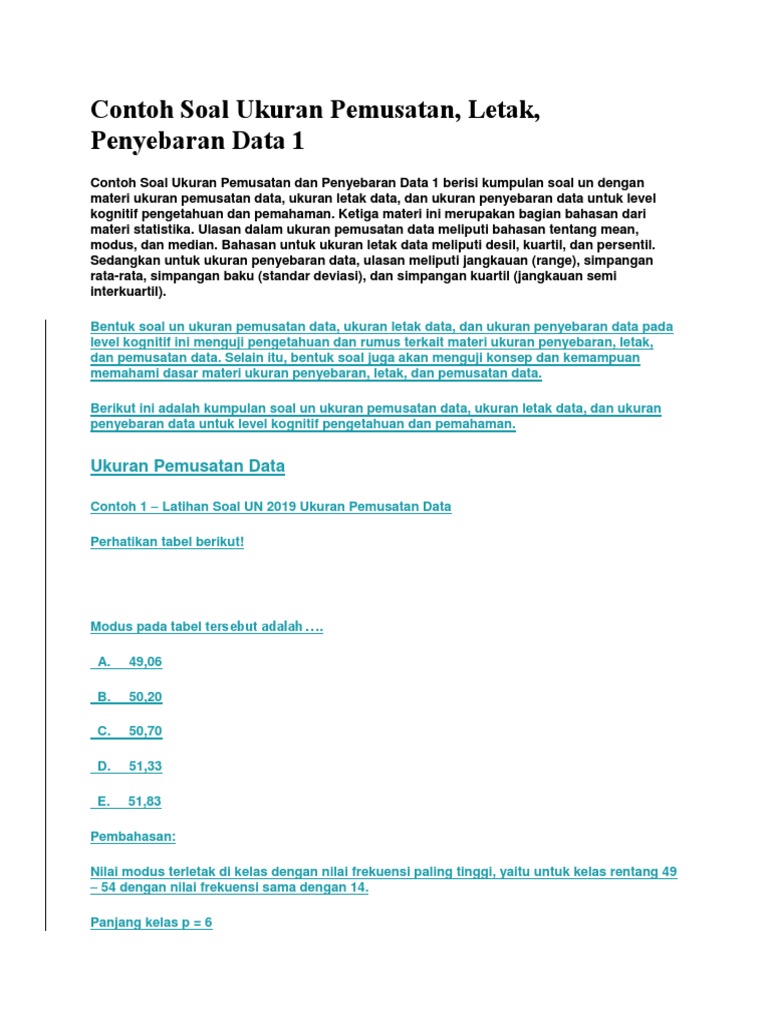 Contoh Soal Ukuran Pemusatan, Letak, Penyebaran Data 1

Contoh Soal Ukuran Pemusatan dan Penyebaran Data 1 berisi kumpulan soal un dengan materi ukuran pemusatan data, ukuran letak data, dan ukuran penyebaran data untuk level kognitif pengetahuan dan pemahaman. Ketiga materi ini merupakan bagian bahasan dari materi statistika. Ulasan dalam ukuran pemusatan data meliputi bahasan tentang mean, modus, dan median. Bahasan untuk ukuran letak data meliputi desil, kuartil, dan persentil. Sedangkan untuk ukuran penyebaran data, ulasan meliputi jangkauan (range), simpangan rata-rata, simpangan baku (standar deviasi), dan simpangan kuartil (jangkauan semi interkuartil).

Bentuk soal un ukuran pemusatan data, ukuran letak data, dan ukuran penyebaran data pada level kognitif ini menguji pengetahuan dan rumus terkait materi ukuran penyebaran, letak, dan pemusatan data. Selain itu, bentuk soal juga akan menguji konsep dan kemampuan memahami dasar materi ukuran penyebaran, letak, dan pemusatan data.

Berikut ini adalah kumpulan soal un ukuran pemusatan data, ukuran letak data, dan ukuran penyebaran data untuk level kognitif pengetahuan dan pemahaman.

Ukuran Pemusatan Data

Contoh 1 – Latihan Soal UN 2019 Ukuran Pemusatan Data

Perhatikan tabel berikut!

Modus pada tabel tersebut adalah ….

A. 49,06

B. 50,20

C. 50,70

D. 51,33

E. 51,83

Pembahasan:

Nilai modus terletak di kelas dengan nilai frekuensi paling tinggi, yaitu untuk kelas rentang 49 – 54 dengan nilai frekuensi sama dengan 14.

Panjang kelas p = 6